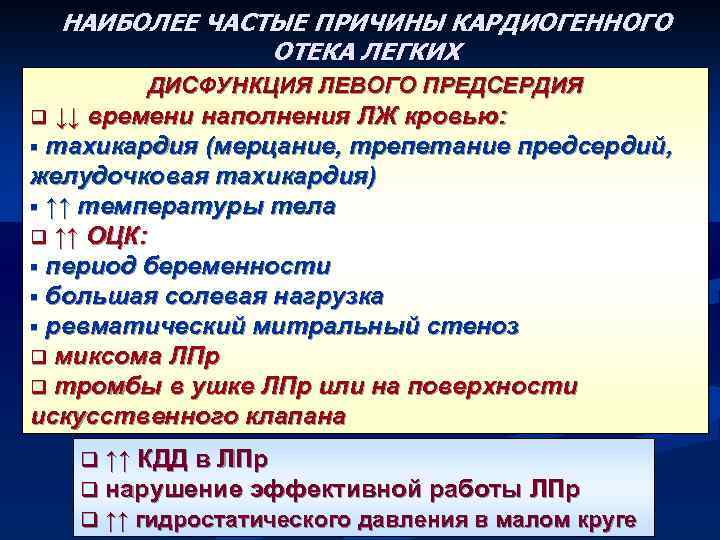 НАИБОЛЕЕ ЧАСТЫЕ ПРИЧИНЫ КАРДИОГЕННОГО ОТЕКА ЛЕГКИХ

ДИСФУНКЦИЯ ЛЕВОГО ПРЕДСЕРДИЯ

❑ ↓↓ времени наполнения ЛЖ кровью:
▪ тахикардия (мерцание, трепетание предсердий, желудочковая тахикардия)
▪ ↑↑ температуры тела
❑ ↑↑ ОЦК:
▪ период беременности
▪ большая солевая нагрузка
▪ ревматический митральный стеноз
❑ миксома ЛПр
❑ тромбы в ушке ЛПр или на поверхности искусственного клапана

❑ ↑↑ КДД в ЛПр
❑ нарушение эффективной работы ЛПр
❑ ↑↑ гидростатического давления в малом круге